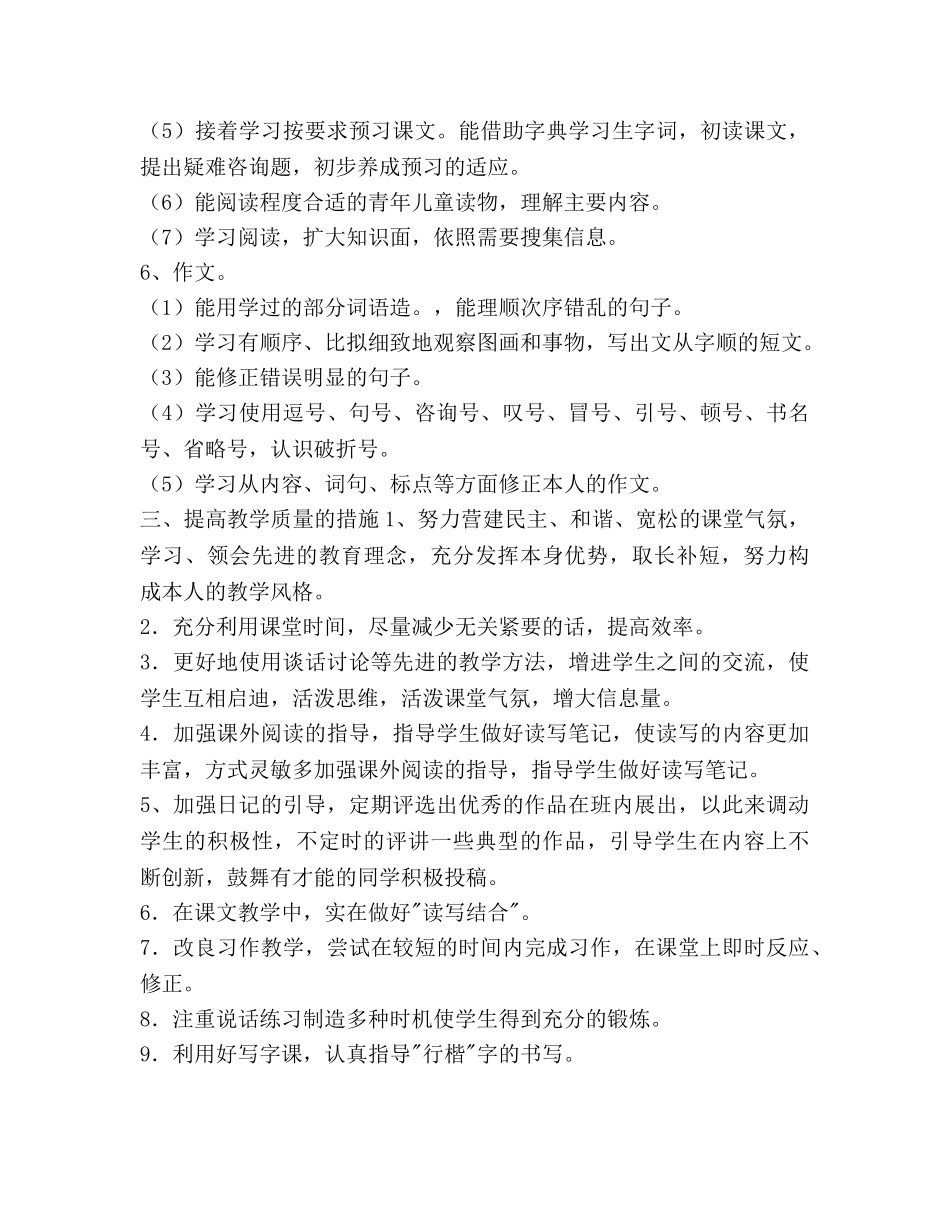 （5）接着学习按要求预习课文。能借助字典学习生字词，初读课文，提出疑难咨询题，初步养成预习的适应。
（6）能阅读程度合适的青年儿童读物，理解主要内容。
（7）学习阅读，扩大知识面，依照需要搜集信息。
6、作文。
（1）能用学过的部分词语造。，能理顺次序错乱的句子。
（2）学习有顺序、比拟细致地观察图画和事物，写出文从字顺的短文。
（3）能修正错误明显的句子。
（4）学习使用逗号、句号、咨询号、叹号、冒号、引号、顿号、书名号、省略号，认识破折号。
（5）学习从内容、词句、标点等方面修正本人的作文。
三、提高教学质量的措施 1、努力营建民主、和谐、宽松的课堂气氛，学习、领会先进的教育理念，充分发挥本身优势，取长补短，努力构成本人的教学风格。
2．充分利用课堂时间，尽量减少无关紧要的话，提高效率。
3．更好地使用谈话讨论等先进的教学方法，增进学生之间的交流，使学生互相启迪，活泼思维，活泼课堂气氛，增大信息量。
4．加强课外阅读的指导，指导学生做好读写笔记，使读写的内容更加丰富，方式灵敏多加强课外阅读的指导，指导学生做好读写笔记。
5、加强日记的引导，定期评选出优秀的作品在班内展出，以此来调动学生的积极性，不定时的评讲一些典型的作品，引导学生在内容上不断创新，鼓舞有才能的同学积极投稿。
6．在课文教学中，实在做好"读写结合"。
7．改良习作教学，尝试在较短的时间内完成习作，在课堂上即时反应、修正。
8．注重说话练习制造多种时机使学生得到充分的锻炼。
9．利用好写字课，认真指导"行楷"字的书写。